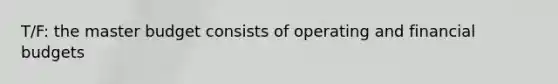 T/F: the master budget consists of operating and financial budgets